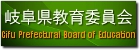 岐阜県教育委員会
Gifu Prefectural Board of Education